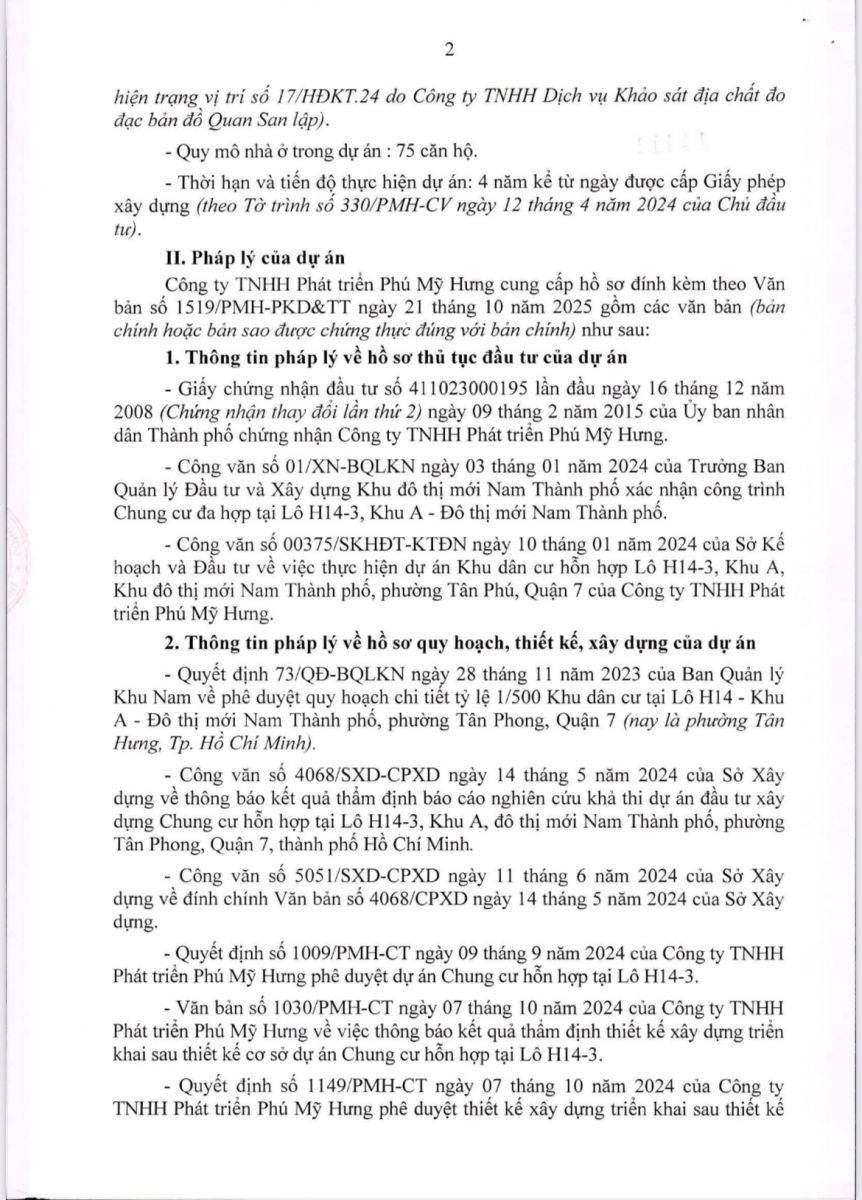 2

hiện trạng vị trí số 17/HĐKT.24 do Công ty TNHH Dịch vụ Khảo sát địa chất đo đạc bản đồ Quan San lập).

- Quy mô nhà ở trong dự án : 75 căn hộ.

- Thời hạn và tiến độ thực hiện dự án: 4 năm kể từ ngày được cấp Giấy phép xây dựng (theo Tờ trình số 330/PMH-CV ngày 12 tháng 4 năm 2024 của Chủ đầu tư).

II. Pháp lý của dự án

Công ty TNHH Phát triển Phú Mỹ Hưng cung cấp hồ sơ đính kèm theo Văn bản số 1519/PMH-PKD&TT ngày 21 tháng 10 năm 2025 gồm các văn bản (bản chính hoặc bản sao được chứng thực đúng với bản chính) như sau:

1. Thông tin pháp lý về hồ sơ thủ tục đầu tư của dự án

- Giấy chứng nhận đầu tư số 411023000195 lần đầu ngày 16 tháng 12 năm 2008 (Chứng nhận thay đổi lần thứ 2) ngày 09 tháng 2 năm 2015 của Ủy ban nhân dân Thành phố chứng nhận Công ty TNHH Phát triển Phú Mỹ Hưng.

- Công văn số 01/XN-BQLKN ngày 03 tháng 01 năm 2024 của Trưởng Ban Quản lý Đầu tư và Xây dựng Khu đô thị mới Nam Thành phố xác nhận công trình Chung cư đa hợp tại Lô H14-3, Khu A - Đô thị mới Nam Thành phố.

- Công văn số 00375/SKHĐT-KTĐN ngày 10 tháng 01 năm 2024 của Sở Kế hoạch và Đầu tư về việc thực hiện dự án Khu dân cư hỗn hợp Lô H14-3, Khu A, Khu đô thị mới Nam Thành phố, phường Tân Phú, Quận 7 của Công ty TNHH Phát triển Phú Mỹ Hưng.

2. Thông tin pháp lý về hồ sơ quy hoạch, thiết kế, xây dựng của dự án

- Quyết định 73/QĐ-BQLKN ngày 28 tháng 11 năm 2023 của Ban Quản lý Khu Nam về phê duyệt quy hoạch chi tiết tỷ lệ 1/500 Khu dân cư tại Lô H14 - Khu A - Đô thị mới Nam Thành phố, phường Tân Phong, Quận 7 (nay là phường Tân Hưng, Tp. Hồ Chí Minh).

- Công văn số 4068/SXD-CPXD ngày 14 tháng 5 năm 2024 của Sở Xây dựng về thông báo kết quả thẩm định báo cáo nghiên cứu khả thi dự án đầu tư xây dựng Chung cư hỗn hợp tại Lô H14-3, Khu A, đô thị mới Nam Thành phố, phường Tân Phong, Quận 7, thành phố Hồ Chí Minh.

- Công văn số 5051/SXD-CPXD ngày 11 tháng 6 năm 2024 của Sở Xây dựng về đính chính Văn bản số 4068/CPXD ngày 14 tháng 5 năm 2024 của Sở Xây dựng.

- Quyết định số 1009/PMH-CT ngày 09 tháng 9 năm 2024 của Công ty TNHH Phát triển Phú Mỹ Hưng phê duyệt dự án Chung cư hỗn hợp tại Lô H14-3.

- Văn bản số 1030/PMH-CT ngày 07 tháng 10 năm 2024 của Công ty TNHH Phát triển Phú Mỹ Hưng về việc thông báo kết quả thẩm định thiết kế xây dựng triển khai sau thiết kế cơ sở dự án Chung cư hỗn hợp tại Lô H14-3.

- Quyết định số 1149/PMH-CT ngày 07 tháng 10 năm 2024 của Công ty TNHH Phát triển Phú Mỹ Hưng phê duyệt thiết kế xây dựng triển khai sau thiết kế